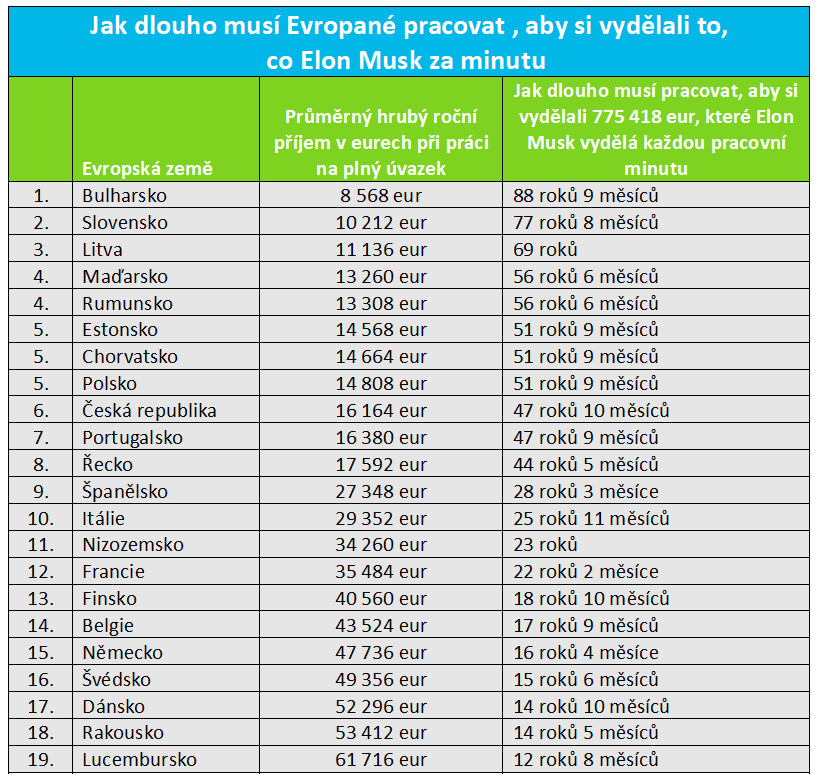 Jak dlouho musí Evropané pracovat , aby si vydělali to, co Elon Musk za minutu

|  | Evropská země | Průměrný hrubý roční příjem v eurech při práci na plný úvazek | Jak dlouho musí pracovat, aby si vydělali 775 418 eur, které Elon Musk vydělá každou pracovní minutu |
|---|---|---|---|
| 1. | Bulharsko | 8 568 eur | 88 roků 9 měsíců |
| 2. | Slovensko | 10 212 eur | 77 roků 8 měsíců |
| 3. | Litva | 11 136 eur | 69 roků |
| 4. | Maďarsko | 13 260 eur | 56 roků 6 měsíců |
| 4. | Rumunsko | 13 308 eur | 56 roků 6 měsíců |
| 5. | Estonsko | 14 568 eur | 51 roků 9 měsíců |
| 5. | Chorvatsko | 14 664 eur | 51 roků 9 měsíců |
| 5. | Polsko | 14 808 eur | 51 roků 9 měsíců |
| 6. | Česká republika | 16 164 eur | 47 roků 10 měsíců |
| 7. | Portugalsko | 16 380 eur | 47 roků 9 měsíců |
| 8. | Řecko | 17 592 eur | 44 roků 5 měsíců |
| 9. | Španělsko | 27 348 eur | 28 roků 3 měsíce |
| 10. | Itálie | 29 352 eur | 25 roků 11 měsíců |
| 11. | Nizozemsko | 34 260 eur | 23 roků |
| 12. | Francie | 35 484 eur | 22 roků 2 měsíce |
| 13. | Finsko | 40 560 eur | 18 roků 10 měsíců |
| 14. | Belgie | 43 524 eur | 17 roků 9 měsíců |
| 15. | Německo | 47 736 eur | 16 roků 4 měsíce |
| 16. | Švédsko | 49 356 eur | 15 roků 6 měsíců |
| 17. | Dánsko | 52 296 eur | 14 roků 10 měsíců |
| 18. | Rakousko | 53 412 eur | 14 roků 5 měsíců |
| 19. | Lucembursko | 61 716 eur | 12 roků 8 měsíců |